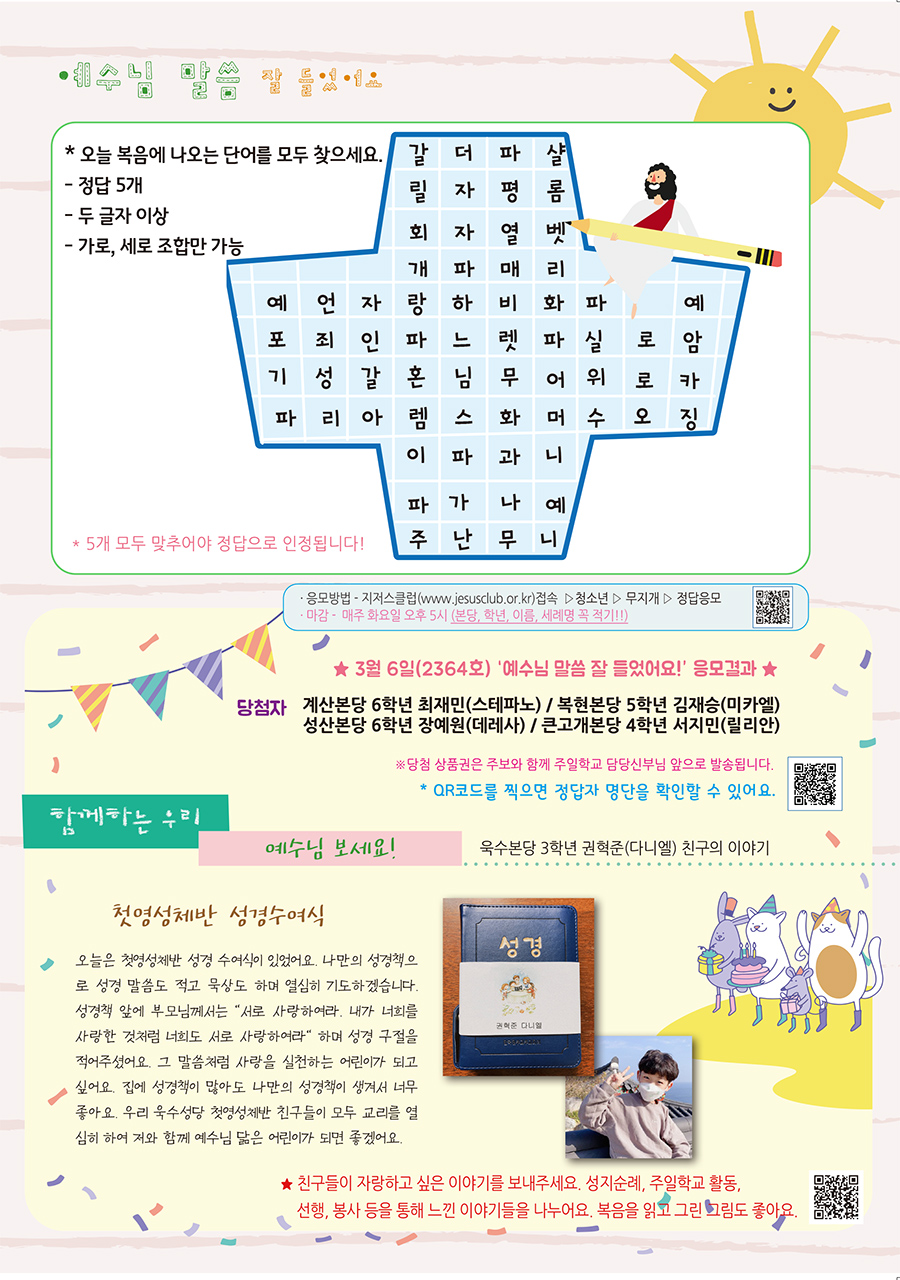 예수님 말씀 잘 들었어요

* 오늘 복음에 나오는 단어를 모두 찾으세요.
- 정답 5개
- 두 글자 이상
- 가로, 세로 조합만 가능

갈 더 파 샬
릴 자 평 롬
회 자 열 벳
개 파 매 리
예 언 자 랑 하 비 화 파 예
포 죄 인 파 느 렛 파 실 로 암
기 성 갈 혼 님 무 어 위 로 카
파 리 아 렘 스 화 머 수 오 징
이 파 과 니
파 가 나 예
주 난 무 니

* 5개 모두 맞추어야 정답으로 인정됩니다!

· 응모방법 - 지저스클럽(www.jesusclub.or.kr)접속 ▷청소년 ▷ 무지개 ▷ 정답응모
· 마감 - 매주 화요일 오후 5시 (본당, 학년, 이름, 세례명 꼭 적기!!)

★ 3월 6일(2364호) '예수님 말씀 잘 들었어요!' 응모결과 ★

당첨자
계산본당 6학년 최재민(스테파노) / 복현본당 5학년 김재승(미카엘)
성산본당 6학년 장예원(데레사) / 큰고개본당 4학년 서지민(릴리안)

※당첨 상품권은 주보와 함께 주일학교 담당신부님 앞으로 발송됩니다.
* QR코드를 찍으면 정답자 명단을 확인할 수 있어요.

함께하는 우리

예수님 보세요!

욱수본당 3학년 권혁준(다니엘) 친구의 이야기

첫영성체반 성경수여식

오늘은 첫영성체반 성경 수여식이 있었어요. 나만의 성경책으로 성경 말씀도 적고 묵상도 하며 열심히 기도하겠습니다. 성경책 앞에 부모님께서는 "서로 사랑하여라. 내가 너희를 사랑한 것처럼 너희도 서로 사랑하여라" 하며 성경 구절을 적어주셨어요. 그 말씀처럼 사랑을 실천하는 어린이가 되고 싶어요. 집에 성경책이 많아도 나만의 성경책이 생겨서 너무 좋아요. 우리 욱수성당 첫영성체반 친구들이 모두 교리를 열심히 하여 저와 함께 예수님 닮은 어린이가 되면 좋겠어요.

성경
권혁준 다니엘

★ 친구들이 자랑하고 싶은 이야기를 보내주세요. 성지순례, 주일학교 활동, 선행, 봉사 등을 통해 느낀 이야기들을 나누어요. 복음을 읽고 그린 그림도 좋아요.